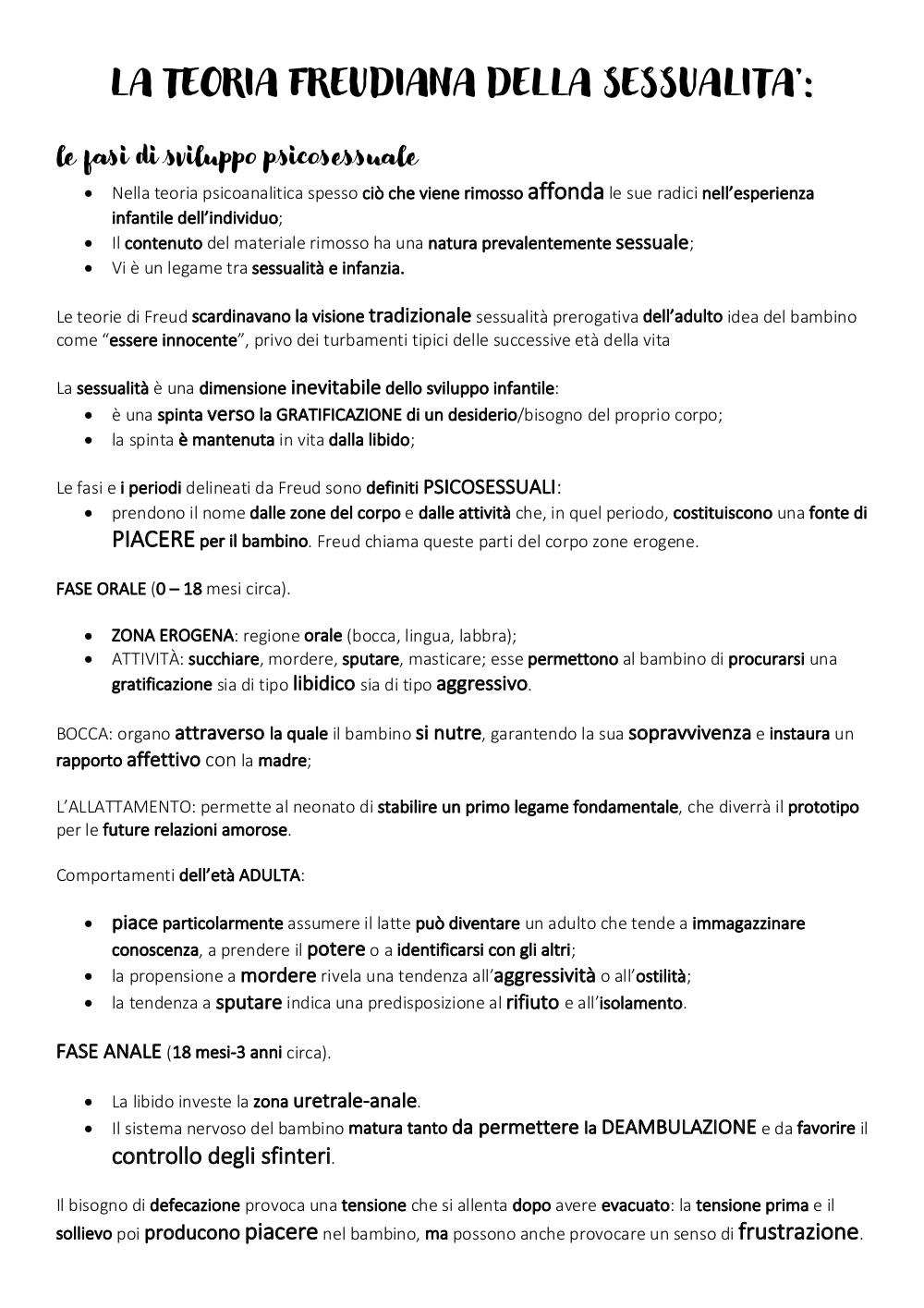 LA TEORIA FREUDIANA DELLA SESSUALITA':

le fasi di sviluppo psicosessuale

- Nella teoria psicoanalitica spesso ciò che viene rimosso affonda le sue radici nell'esperienza infantile dell'individuo;
- Il contenuto del materiale rimosso ha una natura prevalentemente sessuale;
- Vi è un legame tra sessualità e infanzia.

Le teorie di Freud scardinavano la visione tradizionale sessualità prerogativa dell'adulto idea del bambino come "essere innocente", privo dei turbamenti tipici delle successive età della vita

La sessualità è una dimensione inevitabile dello sviluppo infantile:
- è una spinta verso la GRATIFICAZIONE di un desiderio/bisogno del proprio corpo;
- la spinta è mantenuta in vita dalla libido;

Le fasi e i periodi delineati da Freud sono definiti PSICOSESSUALI:
- prendono il nome dalle zone del corpo e dalle attività che, in quel periodo, costituiscono una fonte di PIACERE per il bambino. Freud chiama queste parti del corpo zone erogene.

FASE ORALE (0 – 18 mesi circa).

- ZONA EROGENA: regione orale (bocca, lingua, labbra);
- ATTIVITÀ: succhiare, mordere, sputare, masticare; esse permettono al bambino di procurarsi una gratificazione sia di tipo libidico sia di tipo aggressivo.

BOCCA: organo attraverso la quale il bambino si nutre, garantendo la sua sopravvivenza e instaura un rapporto affettivo con la madre;

L'ALLATTAMENTO: permette al neonato di stabilire un primo legame fondamentale, che diverrà il prototipo per le future relazioni amorose.

Comportamenti dell'età ADULTA:

- piace particolarmente assumere il latte può diventare un adulto che tende a immagazzinare conoscenza, a prendere il potere o a identificarsi con gli altri;
- la propensione a mordere rivela una tendenza all'aggressività o all'ostilità;
- la tendenza a sputare indica una predisposizione al rifiuto e all'isolamento.

FASE ANALE (18 mesi-3 anni circa).

- La libido investe la zona uretrale-anale.
- Il sistema nervoso del bambino matura tanto da permettere la DEAMBULAZIONE e da favorire il controllo degli sfinteri.

Il bisogno di defecazione provoca una tensione che si allenta dopo avere evacuato: la tensione prima e il sollievo poi producono piacere nel bambino, ma possono anche provocare un senso di frustrazione.